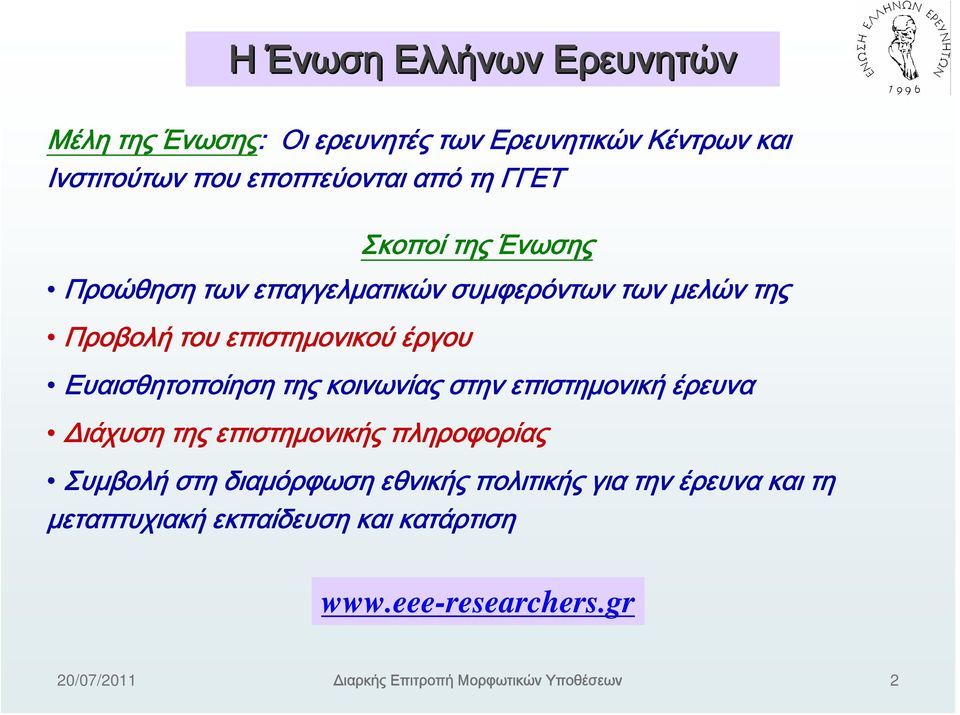 Η Ένωση Ελλήνων Ερευνητών

ΕΝΩΣΗ ΕΛΛΗΝΩΝ ΕΡΕΥΝΗΤΩΝ 1996

Μέλη της Ένωσης: Οι ερευνητές των Ερευνητικών Κέντρων και Ινστιτούτων που εποπτεύονται από τη ΓΓΕΤ

Σκοποί της Ένωσης

• Προώθηση των επαγγελματικών συμφερόντων των μελών της

• Προβολή του επιστημονικού έργου

• Ευαισθητοποίηση της κοινωνίας στην επιστημονική έρευνα

• Διάχυση της επιστημονικής πληροφορίας

• Συμβολή στη διαμόρφωση εθνικής πολιτικής για την έρευνα και τη μεταπτυχιακή εκπαίδευση και κατάρτιση

www.eee-researchers.gr

20/07/2011 Διαρκής Επιτροπή Μορφωτικών Υποθέσεων 2